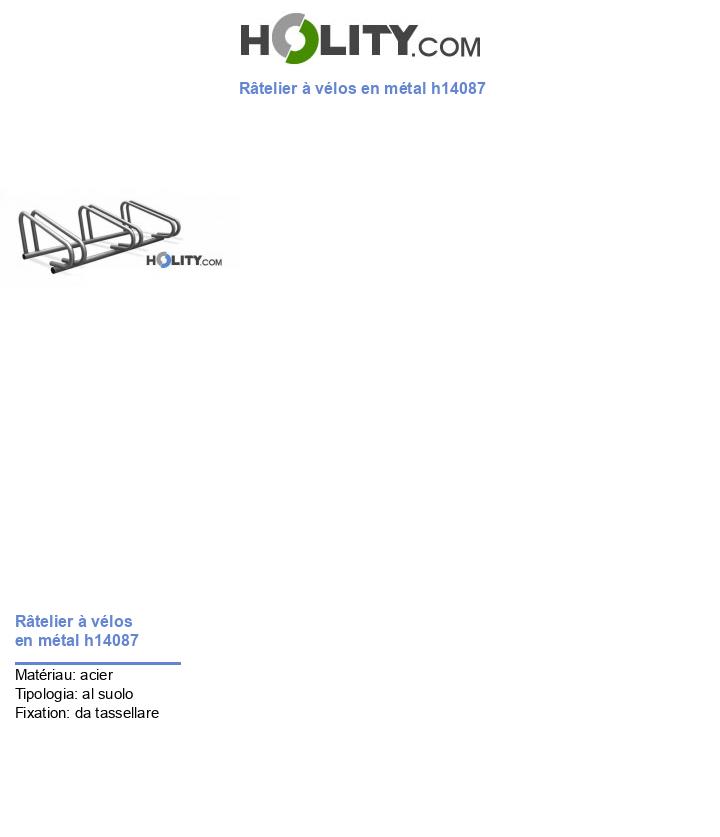 HOLITY.COM

Râtelier à vélos en métal h14087

HOLITY.COM

Râtelier à vélos en métal h14087

Matériau: acier
Tipologia: al suolo
Fixation: da tassellare